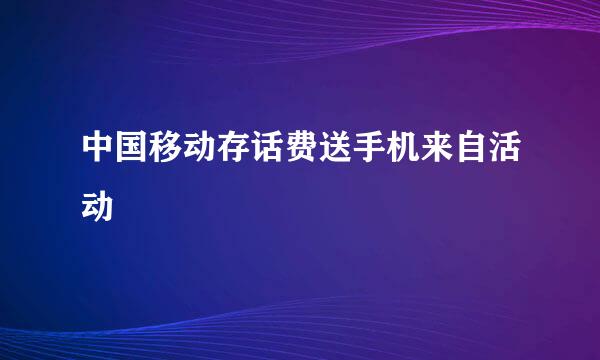 中国移动存话费送手机来自活动